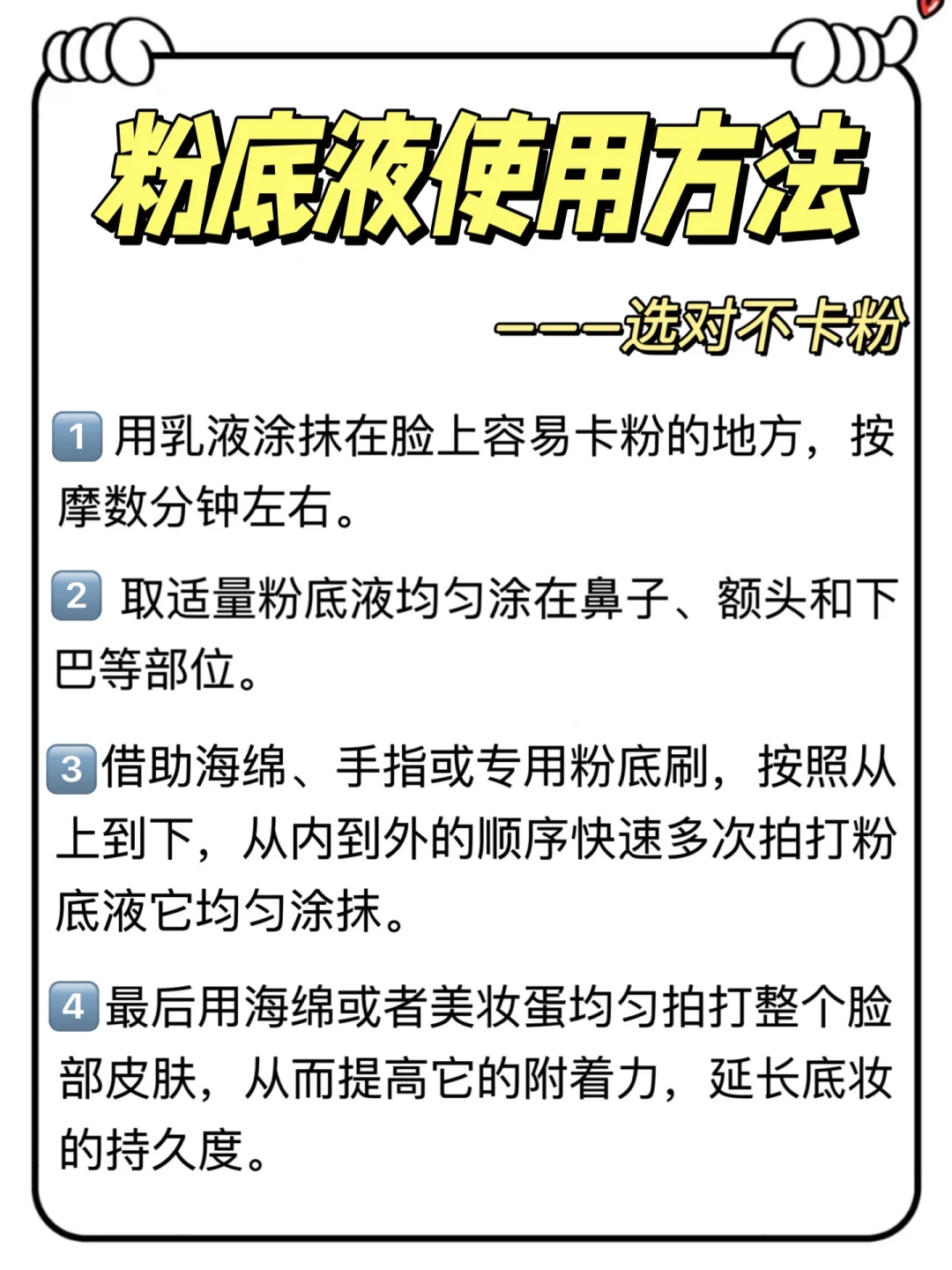 粉底液使用方法

———选对不卡粉

1 用乳液涂抹在脸上容易卡粉的地方，按摩数分钟左右。

2 取适量粉底液均匀涂在鼻子、额头和下巴等部位。

3 借助海绵、手指或专用粉底刷，按照从上到下，从内到外的顺序快速多次拍打粉底液它均匀涂抹。

4 最后用海绵或者美妆蛋均匀拍打整个脸部皮肤，从而提高它的附着力，延长底妆的持久度。